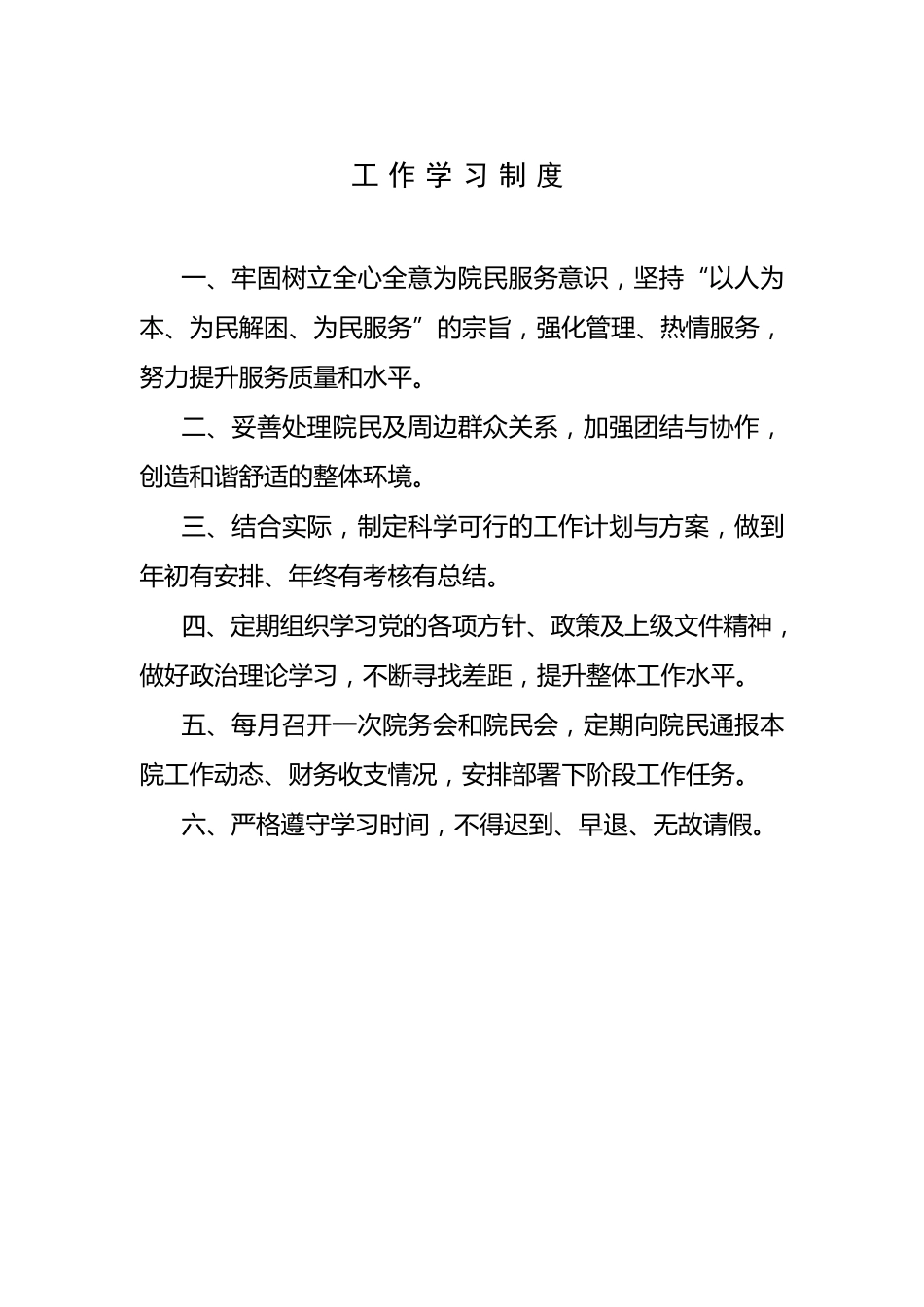 工作学习制度

一、牢固树立全心全意为院民服务意识，坚持“以人为本、为民解困、为民服务”的宗旨，强化管理、热情服务，努力提升服务质量和水平。

二、妥善处理院民及周边群众关系，加强团结与协作，创造和谐舒适的整体环境。

三、结合实际，制定科学可行的工作计划与方案，做到年初有安排、年终有考核有总结。

四、定期组织学习党的各项方针、政策及上级文件精神，做好政治理论学习，不断寻找差距，提升整体工作水平。

五、每月召开一次院务会和院民会，定期向院民通报本院工作动态、财务收支情况，安排部署下阶段工作任务。

六、严格遵守学习时间，不得迟到、早退、无故请假。